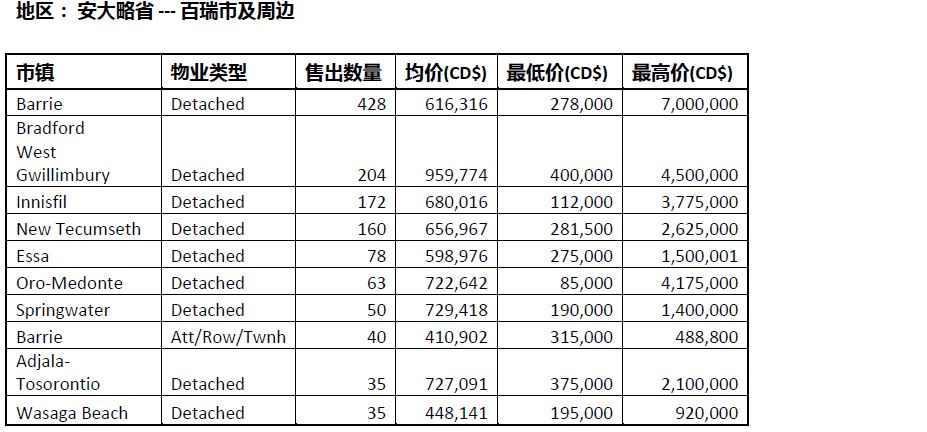 地区： 安大略省 --- 百瑞市及周边

| 市镇 | 物业类型 | 售出数量 | 均价(CD$) | 最低价(CD$) | 最高价(CD$) |
|---|---|---|---|---|---|
| Barrie | Detached | 428 | 616,316 | 278,000 | 7,000,000 |
| Bradford West Gwillimbury | Detached | 204 | 959,774 | 400,000 | 4,500,000 |
| Innisfil | Detached | 172 | 680,016 | 112,000 | 3,775,000 |
| New Tecumseth | Detached | 160 | 656,967 | 281,500 | 2,625,000 |
| Essa | Detached | 78 | 598,976 | 275,000 | 1,500,001 |
| Oro-Medonte | Detached | 63 | 722,642 | 85,000 | 4,175,000 |
| Springwater | Detached | 50 | 729,418 | 190,000 | 1,400,000 |
| Barrie | Att/Row/Twnh | 40 | 410,902 | 315,000 | 488,800 |
| Adjala-Tosorontio | Detached | 35 | 727,091 | 375,000 | 2,100,000 |
| Wasaga Beach | Detached | 35 | 448,141 | 195,000 | 920,000 |